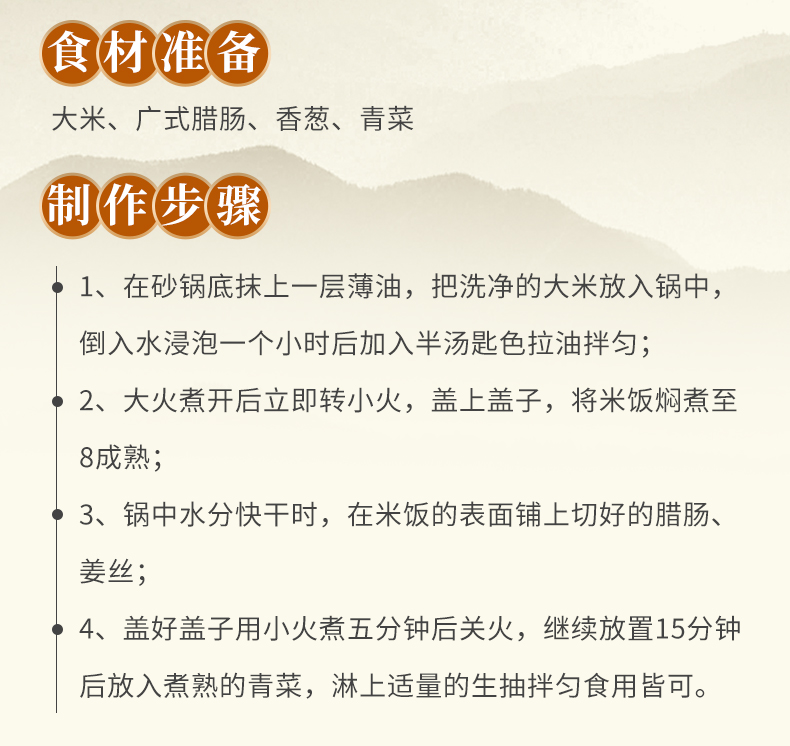 食材准备

大米、广式腊肠、香葱、青菜

制作步骤

1、在砂锅底抹上一层薄油，把洗净的大米放入锅中，倒入水浸泡一个小时后加入半汤匙色拉油拌匀；

2、大火煮开后立即转小火，盖上盖子，将米饭焖煮至8成熟；

3、锅中水分快干时，在米饭的表面铺上切好的腊肠、姜丝；

4、盖好盖子用小火煮五分钟后关火，继续放置15分钟后放入煮熟的青菜，淋上适量的生抽拌匀食用皆可。